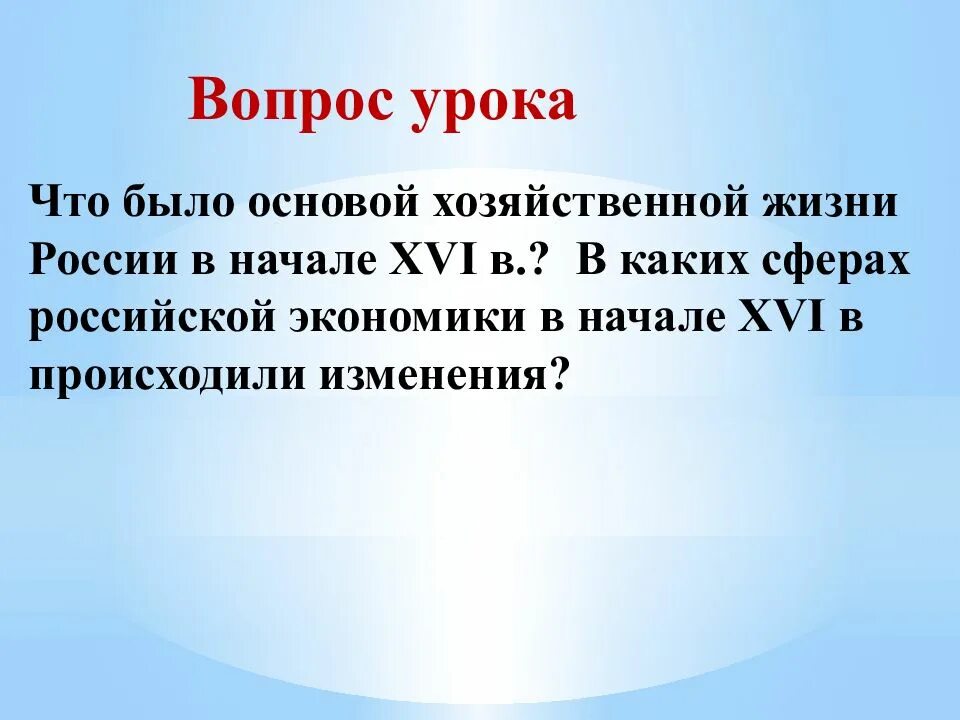 Вопрос урока

Что было основой хозяйственной жизни России в начале XVI в.? В каких сферах российской экономики в начале XVI в происходили изменения?